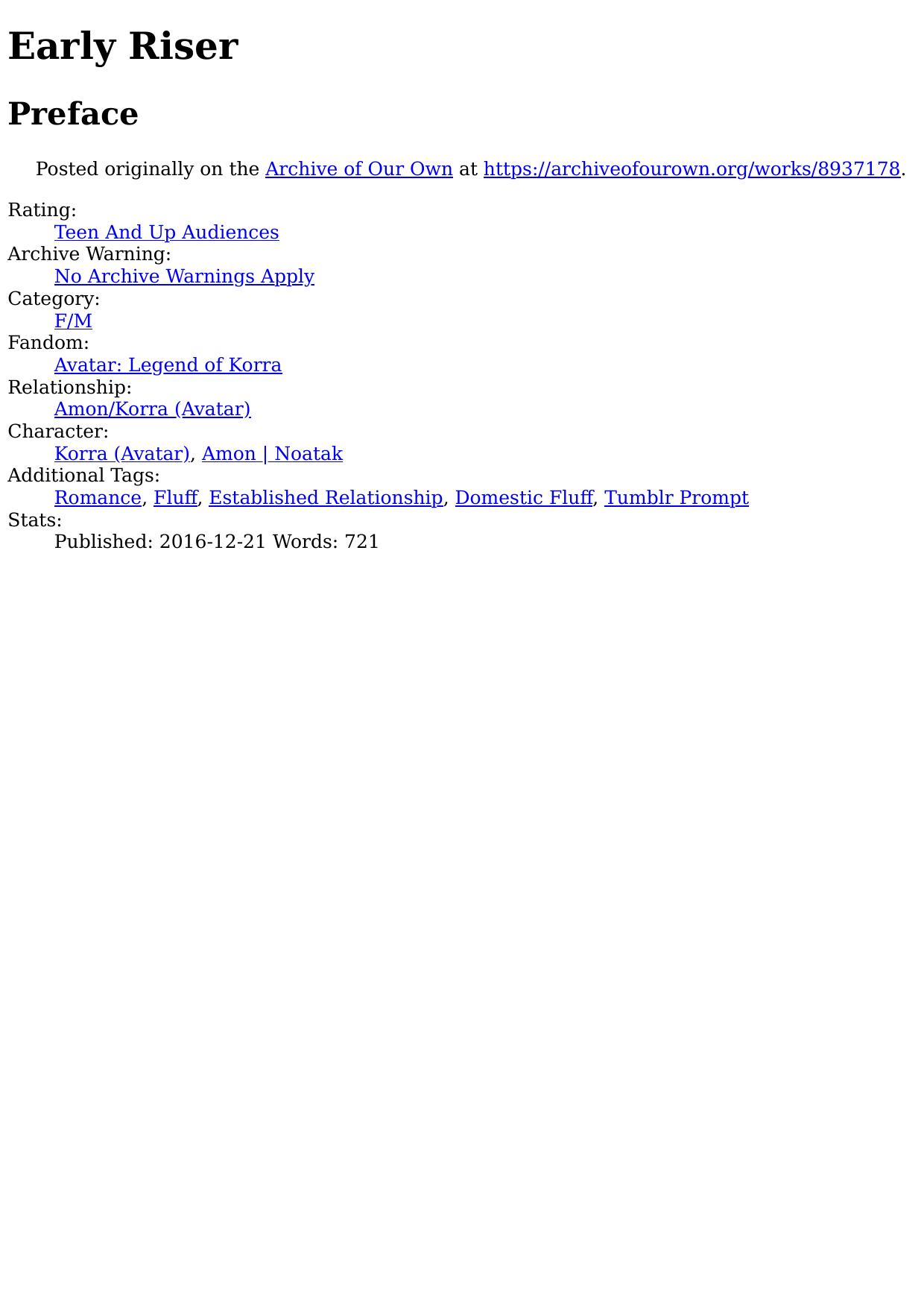 Early Riser

Preface

Posted originally on the Archive of Our Own at https://archiveofourown.org/works/8937178.

Rating:
Teen And Up Audiences
Archive Warning:
No Archive Warnings Apply
Category:
F/M
Fandom:
Avatar: Legend of Korra
Relationship:
Amon/Korra (Avatar)
Character:
Korra (Avatar), Amon | Noatak
Additional Tags:
Romance, Fluff, Established Relationship, Domestic Fluff, Tumblr Prompt
Stats:
Published: 2016-12-21 Words: 721